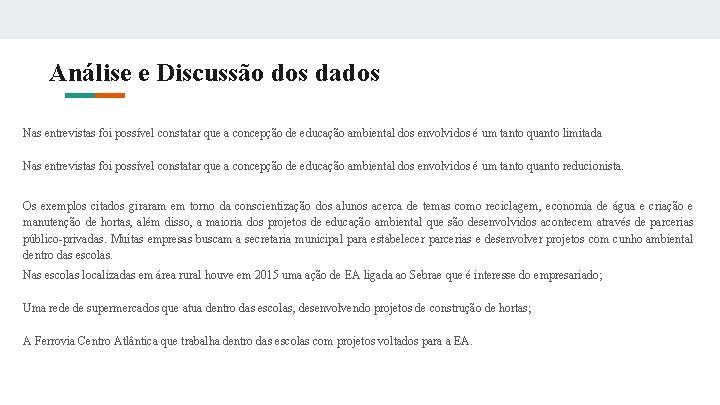 Análise e Discussão dos dados

Nas entrevistas foi possível constatar que a concepção de educação ambiental dos envolvidos é um tanto quanto limitada

Nas entrevistas foi possível constatar que a concepção de educação ambiental dos envolvidos é um tanto quanto reducionista.

Os exemplos citados giraram em torno da conscientização dos alunos acerca de temas como reciclagem, economia de água e criação e manutenção de hortas, além disso, a maioria dos projetos de educação ambiental que são desenvolvidos acontecem através de parcerias público-privadas. Muitas empresas buscam a secretaria municipal para estabelecer parcerias e desenvolver projetos com cunho ambiental dentro das escolas.
Nas escolas localizadas em área rural houve em 2015 uma ação de EA ligada ao Sebrae que é interesse do empresariado;

Uma rede de supermercados que atua dentro das escolas, desenvolvendo projetos de construção de hortas;

A Ferrovia Centro Atlântica que trabalha dentro das escolas com projetos voltados para a EA.